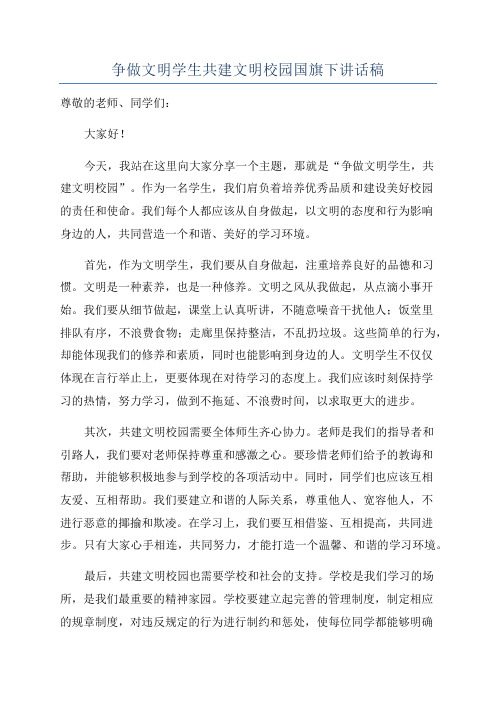 争做文明学生共建文明校园国旗下讲话稿

尊敬的老师、同学们：

大家好！

今天，我站在这里向大家分享一个主题，那就是“争做文明学生，共建文明校园”。作为一名学生，我们肩负着培养优秀品质和建设美好校园的责任和使命。我们每个人都应该从自身做起，以文明的态度和行为影响身边的人，共同营造一个和谐、美好的学习环境。

首先，作为文明学生，我们要从自身做起，注重培养良好的品德和习惯。文明是一种素养，也是一种修养。文明之风从我做起，从点滴小事开始。我们要从细节做起，课堂上认真听讲，不随意噪音干扰他人；饭堂里排队有序，不浪费食物；走廊里保持整洁，不乱扔垃圾。这些简单的行为，却能体现我们的修养和素质，同时也能影响到身边的人。文明学生不仅仅体现在言行举止上，更要体现在对待学习的态度上。我们应该时刻保持学习的热情，努力学习，做到不拖延、不浪费时间，以求取更大的进步。

其次，共建文明校园需要全体师生齐心协力。老师是我们的指导者和引路人，我们要对老师保持尊重和感激之心。要珍惜老师们给予的教诲和帮助，并能够积极地参与到学校的各项活动中。同时，同学们也应该互相友爱、互相帮助。我们要建立和谐的人际关系，尊重他人、宽容他人，不进行恶意的揶揄和欺凌。在学习上，我们要互相借鉴、互相提高，共同进步。只有大家心手相连，共同努力，才能打造一个温馨、和谐的学习环境。

最后，共建文明校园也需要学校和社会的支持。学校是我们学习的场所，是我们最重要的精神家园。学校要建立起完善的管理制度，制定相应的规章制度，对违反规定的行为进行制约和惩处，使每位同学都能够明确